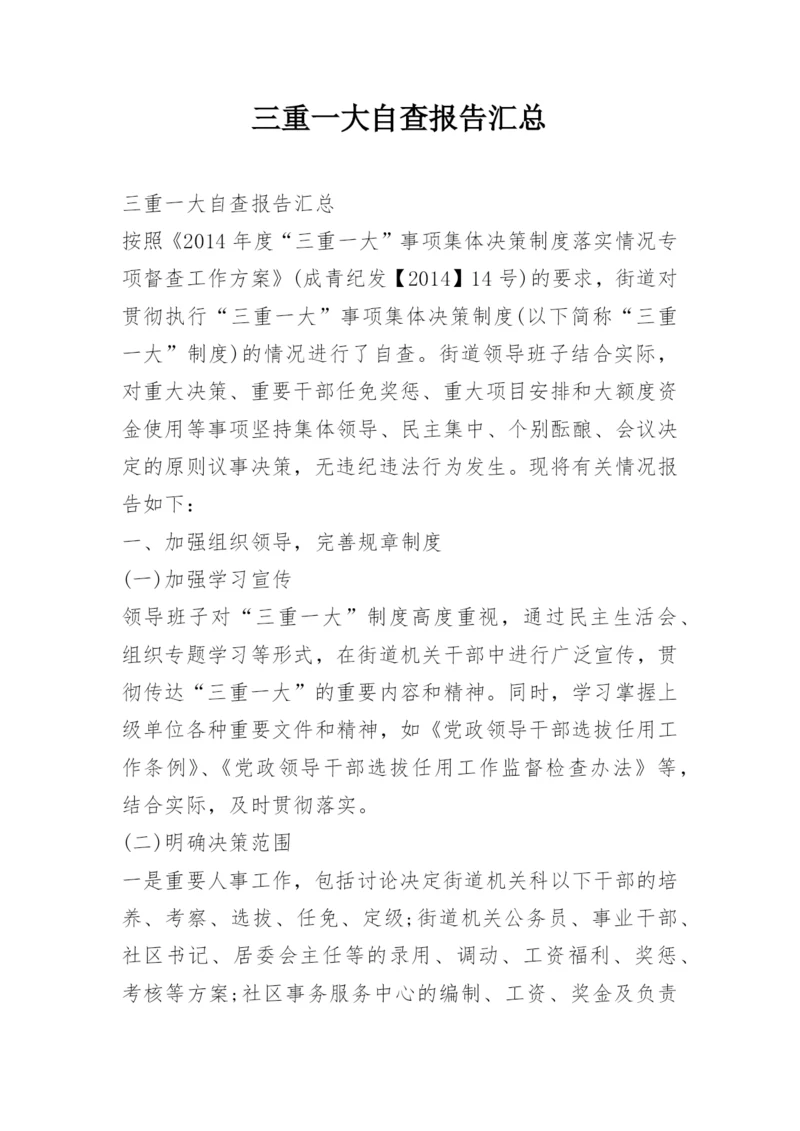 三重一大自查报告汇总

三重一大自查报告汇总

按照《2014年度“三重一大”事项集体决策制度落实情况专项督查工作方案》(成青纪发【2014】14号)的要求，街道对贯彻执行“三重一大”事项集体决策制度(以下简称“三重一大”制度)的情况进行了自查。街道领导班子结合实际，对重大决策、重要干部任免奖惩、重大项目安排和大额度资金使用等事项坚持集体领导、民主集中、个别酝酿、会议决定的原则议事决策，无违纪违法行为发生。现将有关情况报告如下：

一、加强组织领导，完善规章制度

(一)加强学习宣传

领导班子对“三重一大”制度高度重视，通过民主生活会、组织专题学习等形式，在街道机关干部中进行广泛宣传，贯彻传达“三重一大”的重要内容和精神。同时，学习掌握上级单位各种重要文件和精神，如《党政领导干部选拔任用工作条例》、《党政领导干部选拔任用工作监督检查办法》等，结合实际，及时贯彻落实。

(二)明确决策范围

一是重要人事工作，包括讨论决定街道机关科以下干部的培养、考察、选拔、任免、定级;街道机关公务员、事业干部、社区书记、居委会主任等的录用、调动、工资福利、奖惩、考核等方案;社区事务服务中心的编制、工资、奖金及负责